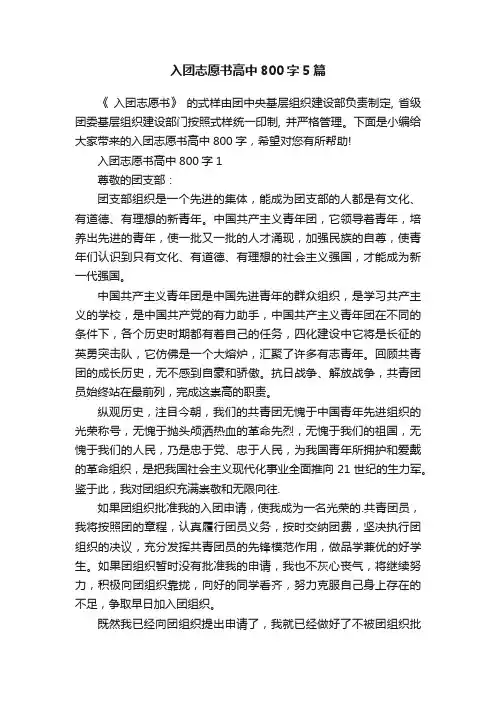 入团志愿书高中 800 字 5 篇

《 入团志愿书》 的式样由团中央基层组织建设部负责制定, 省级团委基层组织建设部门按照式样统一印制, 并严格管理。下面是小编给大家带来的入团志愿书高中 800 字，希望对您有所帮助!

入团志愿书高中 800 字 1

尊敬的团支部：

团支部组织是一个先进的集体，能成为团支部的人都是有文化、有道德、有理想的新青年。中国共产主义青年团，它领导着青年，培养出先进的青年，使一批又一批的人才涌现，加强民族的自尊，使青年们认识到只有文化、有道德、有理想的社会主义强国，才能成为新一代强国。

中国共产主义青年团是中国先进青年的群众组织，是学习共产主义的学校，是中国共产党的有力助手，中国共产主义青年团在不同的条件下，各个历史时期都有着自己的任务，四化建设中它将是长征的英勇突击队，它仿佛是一个大熔炉，汇聚了许多有志青年。回顾共青团的成长历史，无不感到自豪和骄傲。抗日战争、解放战争，共青团员始终站在最前列，完成这崇高的职责。

纵观历史，注目今朝，我们的共青团无愧于中国青年先进组织的光荣称号，无愧于抛头颅洒热血的革命先烈，无愧于我们的祖国，无愧于我们的人民，乃是忠于党、忠于人民，为我国青年所拥护和爱戴的革命组织，是把我国社会主义现代化事业全面推向 21 世纪的生力军。鉴于此，我对团组织充满崇敬和无限向往.

如果团组织批准我的入团申请，使我成为一名光荣的.共青团员，我将按照团的章程，认真履行团员义务，按时交纳团费，坚决执行团组织的决议，充分发挥共青团员的先锋模范作用，做品学兼优的好学生。如果团组织暂时没有批准我的申请，我也不灰心丧气，将继续努力，积极向团组织靠拢，向好的同学看齐，努力克服自己身上存在的不足，争取早日加入团组织。

既然我已经向团组织提出申请了，我就已经做好了不被团组织批